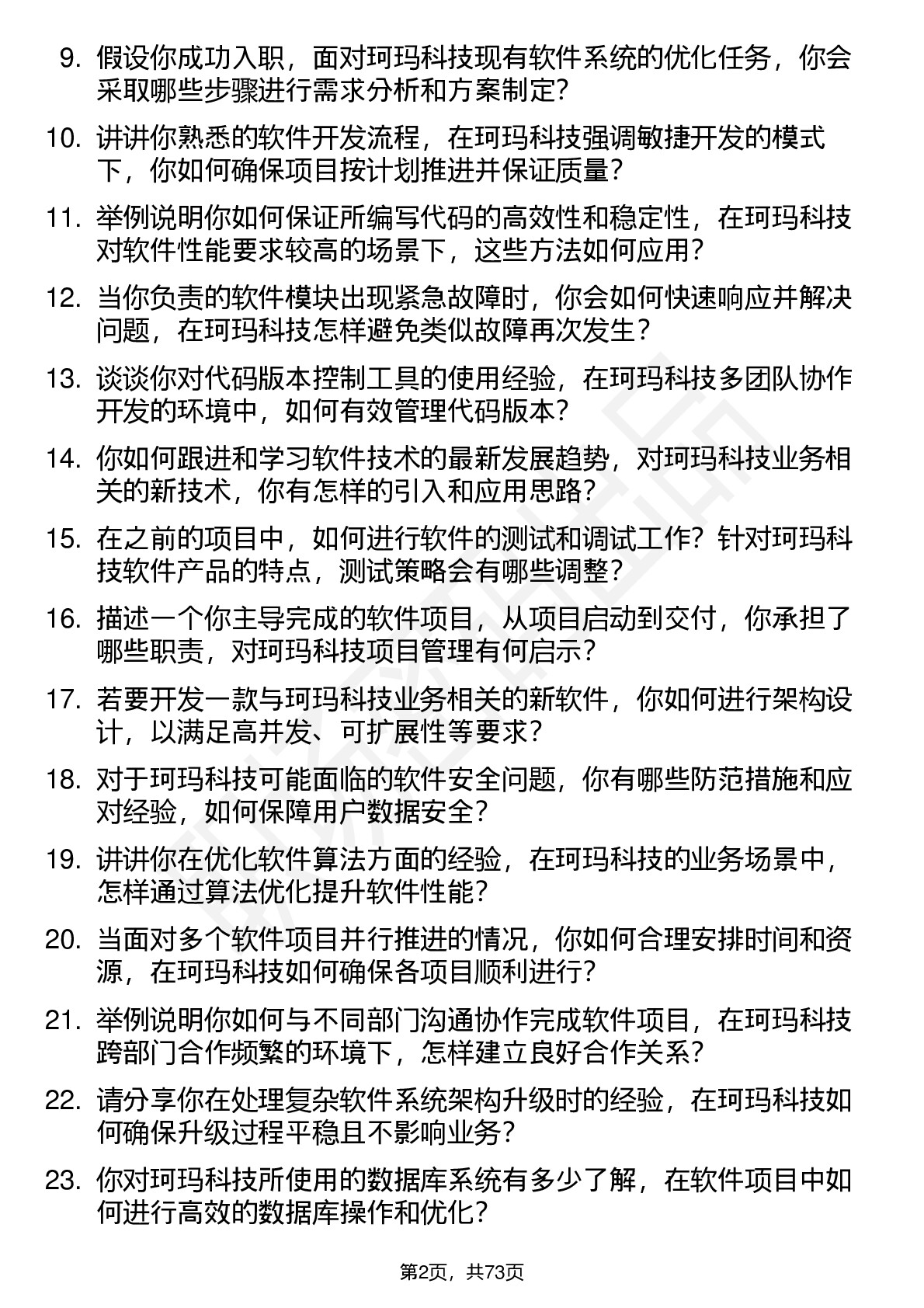 9. 假设你成功入职，面对珂玛科技现有软件系统的优化任务，你会采取哪些步骤进行需求分析和方案制定？

10. 讲讲你熟悉的软件开发流程，在珂玛科技强调敏捷开发的模式下，你如何确保项目按计划推进并保证质量？

11. 举例说明你如何保证所编写代码的高效性和稳定性，在珂玛科技对软件性能要求较高的场景下，这些方法如何应用？

12. 当你负责的软件模块出现紧急故障时，你会如何快速响应并解决问题，在珂玛科技怎样避免类似故障再次发生？

13. 谈谈你对代码版本控制工具的使用经验，在珂玛科技多团队协作开发的环境中，如何有效管理代码版本？

14. 你如何跟进和学习软件技术的最新发展趋势，对珂玛科技业务相关的新技术，你有怎样的引入和应用思路？

15. 在之前的项目中，如何进行软件的测试和调试工作？针对珂玛科技软件产品的特点，测试策略会有哪些调整？

16. 描述一个你主导完成的软件项目，从项目启动到交付，你承担了哪些职责，对珂玛科技项目管理有何启示？

17. 若要开发一款与珂玛科技业务相关的新软件，你如何进行架构设计，以满足高并发、可扩展性等要求？

18. 对于珂玛科技可能面临的软件安全问题，你有哪些防范措施和应对经验，如何保障用户数据安全？

19. 讲讲你在优化软件算法方面的经验，在珂玛科技的业务场景中，怎样通过算法优化提升软件性能？

20. 当面对多个软件项目并行推进的情况，你如何合理安排时间和资源，在珂玛科技如何确保各项目顺利进行？

21. 举例说明你如何与不同部门沟通协作完成软件项目，在珂玛科技跨部门合作频繁的环境下，怎样建立良好合作关系？

22. 请分享你在处理复杂软件系统架构升级时的经验，在珂玛科技如何确保升级过程平稳且不影响业务？

23. 你对珂玛科技所使用的数据库系统有多少了解，在软件项目中如何进行高效的数据库操作和优化？

第2页，共73页